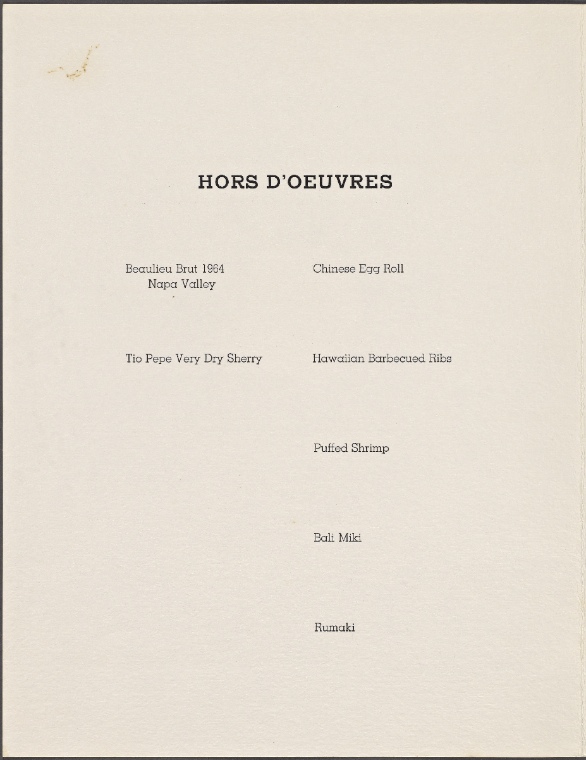 HORS D'OEUVRES

Beaulieu Brut 1964
Napa Valley

Tio Pepe Very Dry Sherry

Chinese Egg Roll

Hawaiian Barbecued Ribs

Puffed Shrimp

Bali Miki

Rumaki